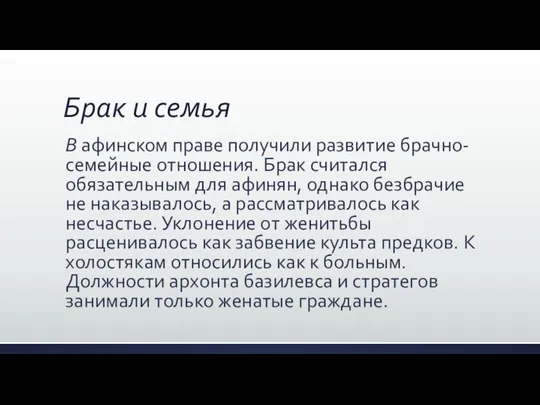 Брак и семья

В афинском праве получили развитие брачно-семейные отношения. Брак считался обязательным для афинян, однако безбрачие не наказывалось, а рассматривалось как несчастье. Уклонение от женитьбы расценивалось как забвение культа предков. К холостякам относились как к больным. Должности архонта базилевса и стратегов занимали только женатые граждане.